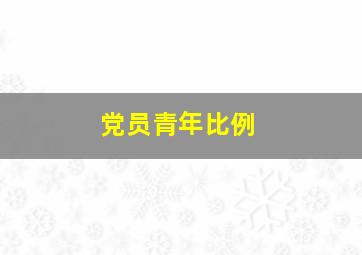 党员青年比例